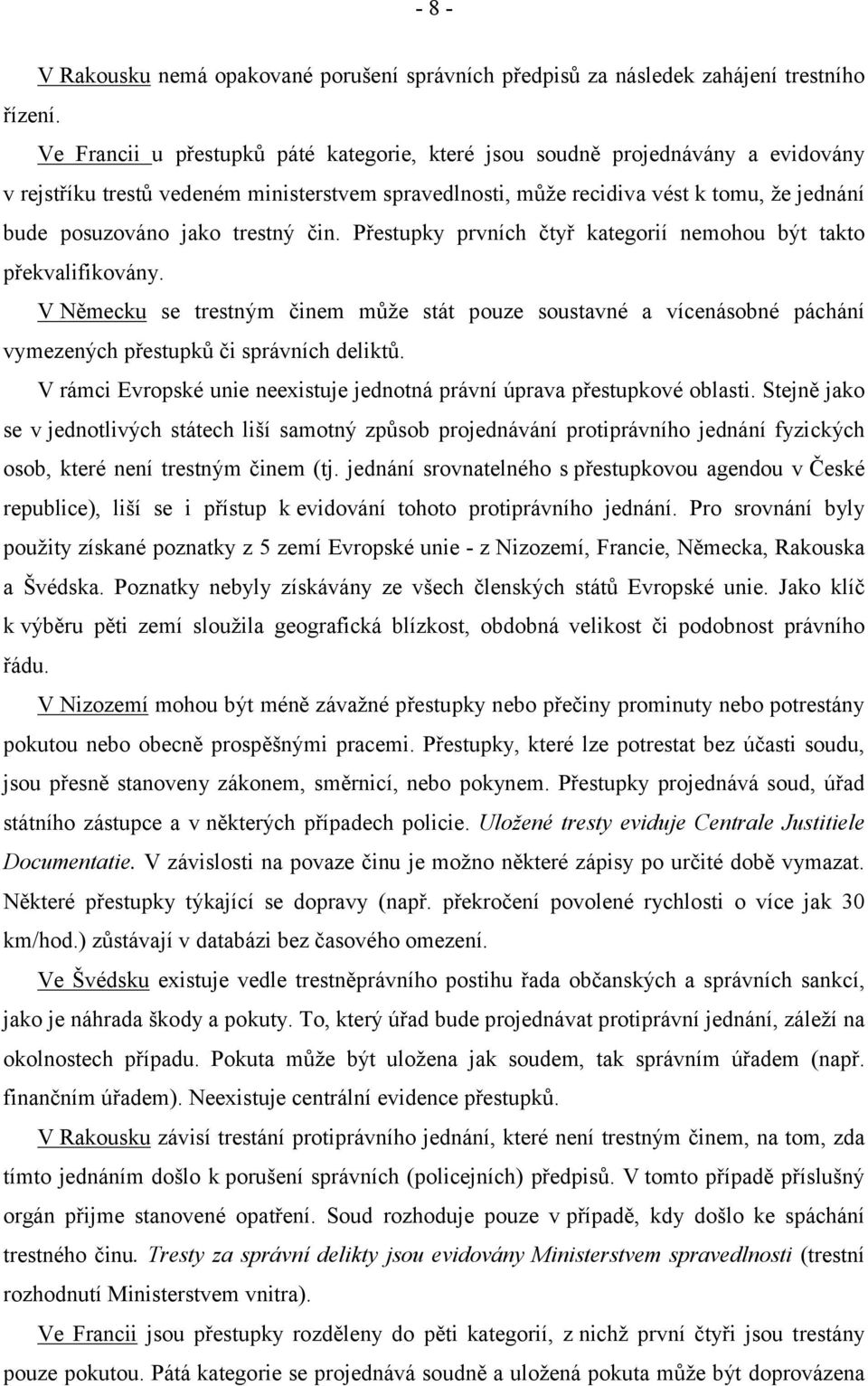 - 8 -

V Rakousku nemá opakované porušení správních předpisů za následek zahájení trestního řízení.

Ve Francii u přestupků páté kategorie, které jsou soudně projednávány a evidovány v rejstříku trestů vedeném ministerstvem spravedlnosti, může recidiva vést k tomu, že jednání bude posuzováno jako trestný čin. Přestupky prvních čtyř kategorií nemohou být takto překvalifikovány.

V Německu se trestným činem může stát pouze soustavné a vícenásobné páchání vymezených přestupků či správních deliktů.

V rámci Evropské unie neexistuje jednotná právní úprava přestupkové oblasti. Stejně jako se v jednotlivých státech liší samotný způsob projednávání protiprávního jednání fyzických osob, které není trestným činem (tj. jednání srovnatelného s přestupkovou agendou v České republice), liší se i přístup k evidování tohoto protiprávního jednání. Pro srovnání byly použity získané poznatky z 5 zemí Evropské unie - z Nizozemí, Francie, Německa, Rakouska a Švédska. Poznatky nebyly získávány ze všech členských států Evropské unie. Jako klíč k výběru pěti zemí sloužila geografická blízkost, obdobná velikost či podobnost právního řádu.

V Nizozemí mohou být méně závažné přestupky nebo přečiny prominuty nebo potrestány pokutou nebo obecně prospěšnými pracemi. Přestupky, které lze potrestat bez účasti soudu, jsou přesně stanoveny zákonem, směrnicí, nebo pokynem. Přestupky projednává soud, úřad státního zástupce a v některých případech policie. Uložené tresty eviduje Centrale Justitiele Documentatie. V závislosti na povaze činu je možno některé zápisy po určité době vymazat. Některé přestupky týkající se dopravy (např. překročení povolené rychlosti o více jak 30 km/hod.) zůstávají v databázi bez časového omezení.

Ve Švédsku existuje vedle trestněprávního postihu řada občanských a správních sankcí, jako je náhrada škody a pokuty. To, který úřad bude projednávat protiprávní jednání, záleží na okolnostech případu. Pokuta může být uložena jak soudem, tak správním úřadem (např. finančním úřadem). Neexistuje centrální evidence přestupků.

V Rakousku závisí trestání protiprávního jednání, které není trestným činem, na tom, zda tímto jednáním došlo k porušení správních (policejních) předpisů. V tomto případě příslušný orgán přijme stanovené opatření. Soud rozhoduje pouze v případě, kdy došlo ke spáchání trestného činu. Tresty za správní delikty jsou evidovány Ministerstvem spravedlnosti (trestní rozhodnutí Ministerstvem vnitra).

Ve Francii jsou přestupky rozděleny do pěti kategorií, z nichž první čtyři jsou trestány pouze pokutou. Pátá kategorie se projednává soudně a uložená pokuta může být doprovázena